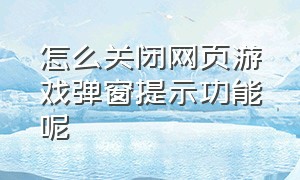 怎么关闭网页游戏弹窗提示功能呢